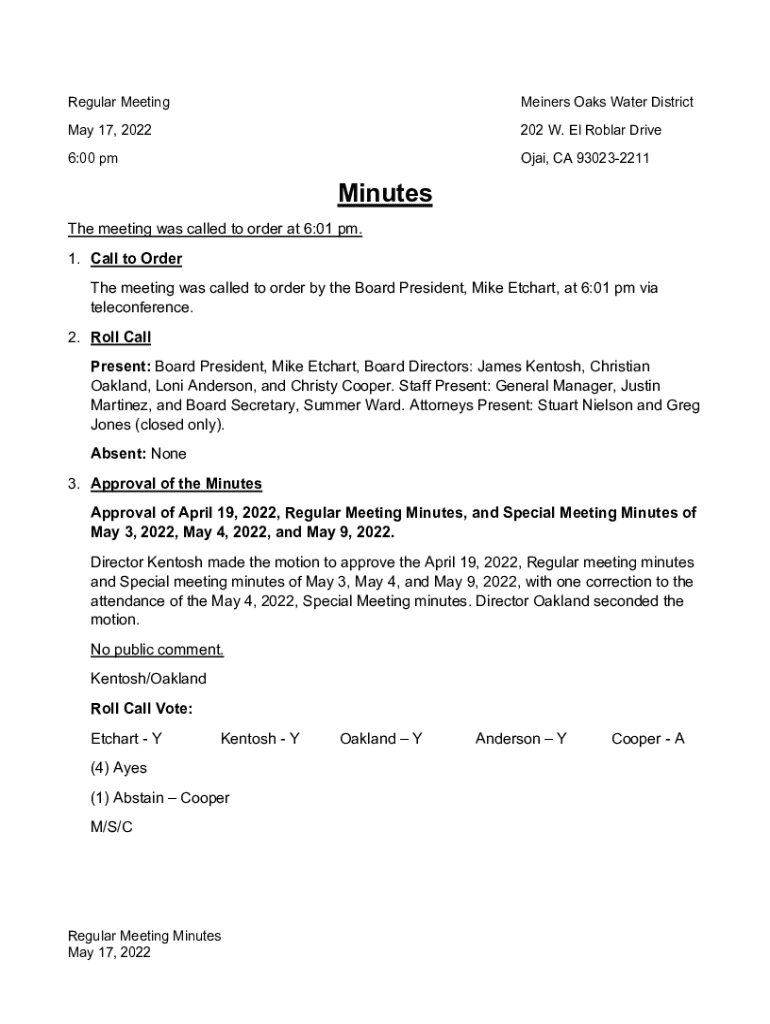 Regular Meeting
May 17, 2022
6:00 pm

Meiners Oaks Water District
202 W. El Roblar Drive
Ojai, CA 93023-2211

Minutes

The meeting was called to order at 6:01 pm.

1. Call to Order

The meeting was called to order by the Board President, Mike Etchart, at 6:01 pm via teleconference.

2. Roll Call

Present: Board President, Mike Etchart, Board Directors: James Kentosh, Christian Oakland, Loni Anderson, and Christy Cooper. Staff Present: General Manager, Justin Martinez, and Board Secretary, Summer Ward. Attorneys Present: Stuart Nielson and Greg Jones (closed only).

Absent: None

3. Approval of the Minutes

Approval of April 19, 2022, Regular Meeting Minutes, and Special Meeting Minutes of May 3, 2022, May 4, 2022, and May 9, 2022.

Director Kentosh made the motion to approve the April 19, 2022, Regular meeting minutes and Special meeting minutes of May 3, May 4, and May 9, 2022, with one correction to the attendance of the May 4, 2022, Special Meeting minutes. Director Oakland seconded the motion.

No public comment.

Kentosh/Oakland

Roll Call Vote:

Etchart - Y Kentosh - Y Oakland – Y Anderson – Y Cooper - A

(4) Ayes

(1) Abstain – Cooper

M/S/C

Regular Meeting Minutes
May 17, 2022